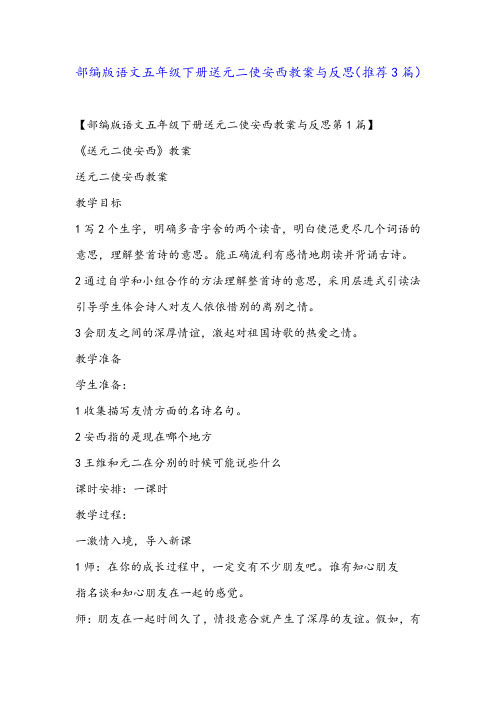 部编版语文五年级下册送元二使安西教案与反思(推荐3篇)

【部编版语文五年级下册送元二使安西教案与反思第1篇】

《送元二使安西》教案

送元二使安西教案

教学目标

1写2个生字，明确多音字舍的两个读音，明白使浥更尽几个词语的意思，理解整首诗的意思。能正确流利有感情地朗读并背诵古诗。

2通过自学和小组合作的方法理解整首诗的意思，采用层进式引读法引导学生体会诗人对友人依依惜别的离别之情。

3会朋友之间的深厚情谊，激起对祖国诗歌的热爱之情。

教学准备

学生准备：

1收集描写友情方面的名诗名句。

2安西指的是现在哪个地方

3王维和元二在分别的时候可能说些什么

课时安排：一课时

教学过程：

一激情入境，导入新课

1师：在你的成长过程中，一定交有不少朋友吧。谁有知心朋友

指名谈和知心朋友在一起的感觉。

师：朋友在一起时间久了，情投意合就产生了深厚的友谊。假如，有